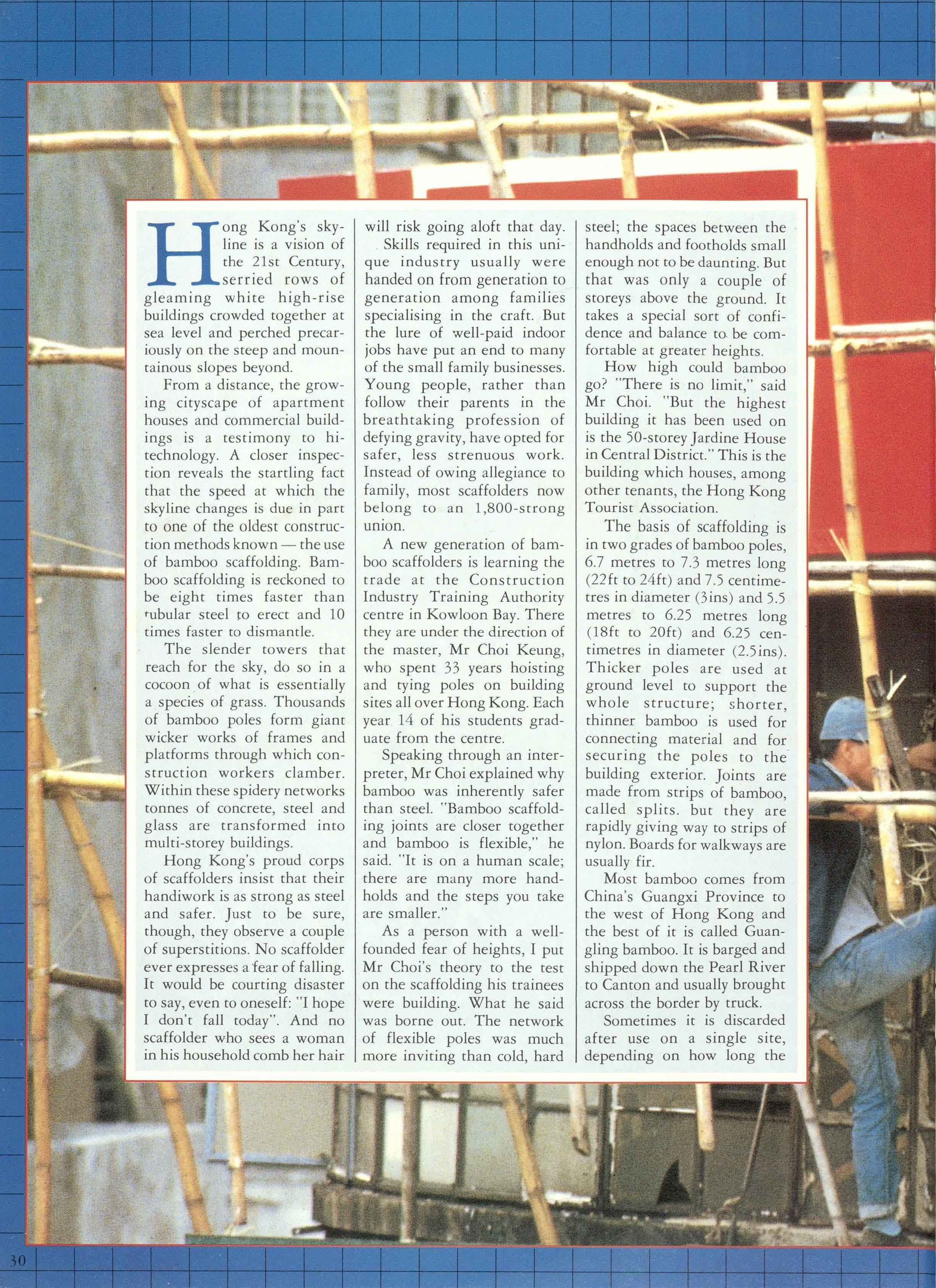 Hong Kong's skyline is a vision of the 21st Century, serried rows of gleaming white high-rise buildings crowded together at sea level and perched precariously on the steep and mountainous slopes beyond.

From a distance, the growing cityscape of apartment houses and commercial buildings is a testimony to hi-technology. A closer inspection reveals the startling fact that the speed at which the skyline changes is due in part to one of the oldest construction methods known — the use of bamboo scaffolding. Bamboo scaffolding is reckoned to be eight times faster than tubular steel to erect and 10 times faster to dismantle.

The slender towers that reach for the sky, do so in a cocoon of what is essentially a species of grass. Thousands of bamboo poles form giant wicker works of frames and platforms through which construction workers clamber. Within these spidery networks tonnes of concrete, steel and glass are transformed into multi-storey buildings.

Hong Kong's proud corps of scaffolders insist that their handiwork is as strong as steel and safer. Just to be sure, though, they observe a couple of superstitions. No scaffolder ever expresses a fear of falling. It would be courting disaster to say, even to oneself: "I hope I don't fall today". And no scaffolder who sees a woman in his household comb her hair will risk going aloft that day.

Skills required in this unique industry usually were handed on from generation to generation among families specialising in the craft. But the lure of well-paid indoor jobs have put an end to many of the small family businesses. Young people, rather than follow their parents in the breathtaking profession of defying gravity, have opted for safer, less strenuous work. Instead of owing allegiance to family, most scaffolders now belong to an 1,800-strong union.

A new generation of bamboo scaffolders is learning the trade at the Construction Industry Training Authority centre in Kowloon Bay. There they are under the direction of the master, Mr Choi Keung, who spent 33 years hoisting and tying poles on building sites all over Hong Kong. Each year 14 of his students graduate from the centre.

Speaking through an interpreter, Mr Choi explained why bamboo was inherently safer than steel. "Bamboo scaffolding joints are closer together and bamboo is flexible," he said. "It is on a human scale; there are many more handholds and the steps you take are smaller."

As a person with a well-founded fear of heights, I put Mr Choi's theory to the test on the scaffolding his trainees were building. What he said was borne out. The network of flexible poles was much more inviting than cold, hard steel; the spaces between the handholds and footholds small enough not to be daunting. But that was only a couple of storeys above the ground. It takes a special sort of confidence and balance to be comfortable at greater heights.

How high could bamboo go? "There is no limit," said Mr Choi. "But the highest building it has been used on is the 50-storey Jardine House in Central District." This is the building which houses, among other tenants, the Hong Kong Tourist Association.

The basis of scaffolding is in two grades of bamboo poles, 6.7 metres to 7.3 metres long (22ft to 24ft) and 7.5 centimetres in diameter (3ins) and 5.5 metres to 6.25 metres long (18ft to 20ft) and 6.25 centimetres in diameter (2.5ins). Thicker poles are used at ground level to support the whole structure; shorter, thinner bamboo is used for connecting material and for securing the poles to the building exterior. Joints are made from strips of bamboo, called splits. but they are rapidly giving way to strips of nylon. Boards for walkways are usually fir.

Most bamboo comes from China's Guangxi Province to the west of Hong Kong and the best of it is called Guangling bamboo. It is barged and shipped down the Pearl River to Canton and usually brought across the border by truck.

Sometimes it is discarded after use on a single site, depending on how long the

30